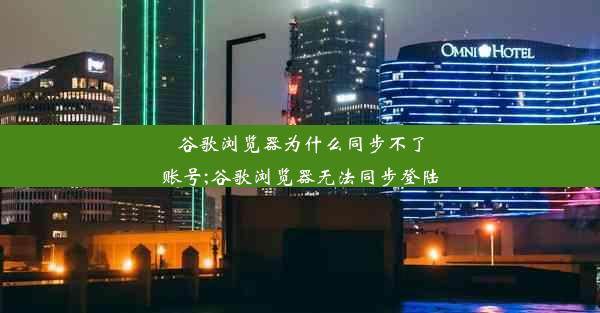 OMNI HOTEL

谷歌浏览器为什么同步不了账号;谷歌浏览器无法同步登陆